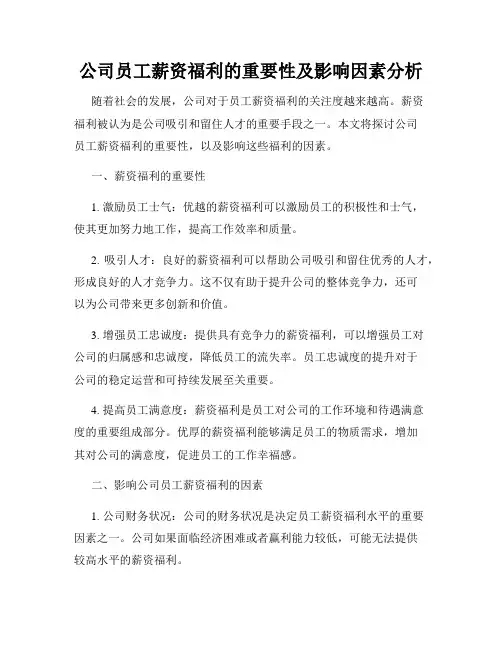 公司员工薪资福利的重要性及影响因素分析

随着社会的发展，公司对于员工薪资福利的关注度越来越高。薪资福利被认为是公司吸引和留住人才的重要手段之一。本文将探讨公司员工薪资福利的重要性，以及影响这些福利的因素。

一、薪资福利的重要性

1. 激励员工士气：优越的薪资福利可以激励员工的积极性和士气，使其更加努力地工作，提高工作效率和质量。

2. 吸引人才：良好的薪资福利可以帮助公司吸引和留住优秀的人才，形成良好的人才竞争力。这不仅有助于提升公司的整体竞争力，还可以为公司带来更多创新和价值。

3. 增强员工忠诚度：提供具有竞争力的薪资福利，可以增强员工对公司的归属感和忠诚度，降低员工的流失率。员工忠诚度的提升对于公司的稳定运营和可持续发展至关重要。

4. 提高员工满意度：薪资福利是员工对公司的工作环境和待遇满意度的重要组成部分。优厚的薪资福利能够满足员工的物质需求，增加其对公司的满意度，促进员工的工作幸福感。

二、影响公司员工薪资福利的因素

1. 公司财务状况：公司的财务状况是决定员工薪资福利水平的重要因素之一。公司如果面临经济困难或者赢利能力较低，可能无法提供较高水平的薪资福利。